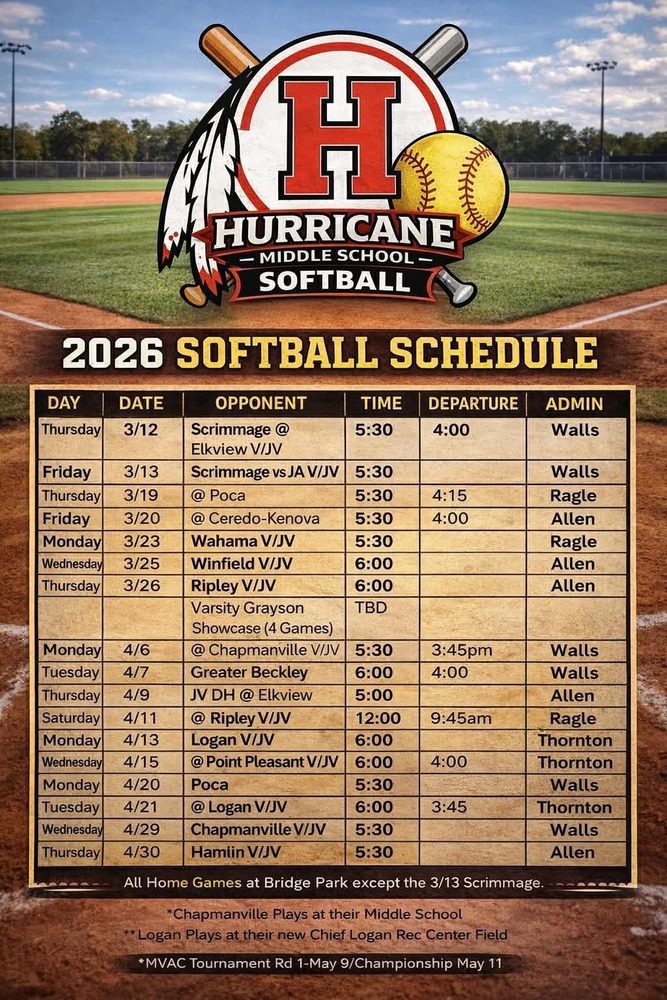 H
HURRICANE
MIDDLE SCHOOL
SOFTBALL

2026 SOFTBALL SCHEDULE

| DAY | DATE | OPPONENT | TIME | DEPARTURE | ADMIN |
|---|---|---|---|---|---|
| Thursday | 3/12 | Scrimmage @ Elkview V/JV | 5:30 | 4:00 | Walls |
| Friday | 3/13 | Scrimmage vs JA V/JV | 5:30 | | Walls |
| Thursday | 3/19 | @ Poca | 5:30 | 4:15 | Ragle |
| Friday | 3/20 | @ Ceredo-Kenova | 5:30 | 4:00 | Allen |
| Monday | 3/23 | Wahama V/JV | 5:30 | | Ragle |
| Wednesday | 3/25 | Winfield V/JV | 6:00 | | Allen |
| Thursday | 3/26 | Ripley V/JV | 6:00 | | Allen |
| | | Varsity Grayson Showcase (4 Games) | TBD | | |
| Monday | 4/6 | @ Chapmanville V/JV | 5:30 | 3:45pm | Walls |
| Tuesday | 4/7 | Greater Beckley | 6:00 | 4:00 | Walls |
| Thursday | 4/9 | JV DH @ Elkview | 5:00 | | Allen |
| Saturday | 4/11 | @ Ripley V/JV | 12:00 | 9:45am | Ragle |
| Monday | 4/13 | Logan V/JV | 6:00 | | Thornton |
| Wednesday | 4/15 | @ Point Pleasant V/JV | 6:00 | 4:00 | Thornton |
| Monday | 4/20 | Poca | 5:30 | | Walls |
| Tuesday | 4/21 | @ Logan V/JV | 6:00 | 3:45 | Thornton |
| Wednesday | 4/29 | Chapmanville V/JV | 5:30 | | Walls |
| Thursday | 4/30 | Hamlin V/JV | 5:30 | | Allen |

All Home Games at Bridge Park except the 3/13 Scrimmage.

*Chapmanville Plays at their Middle School
**Logan Plays at their new Chief Logan Rec Center Field

*MVAC Tournament Rd 1-May 9/Championship May 11